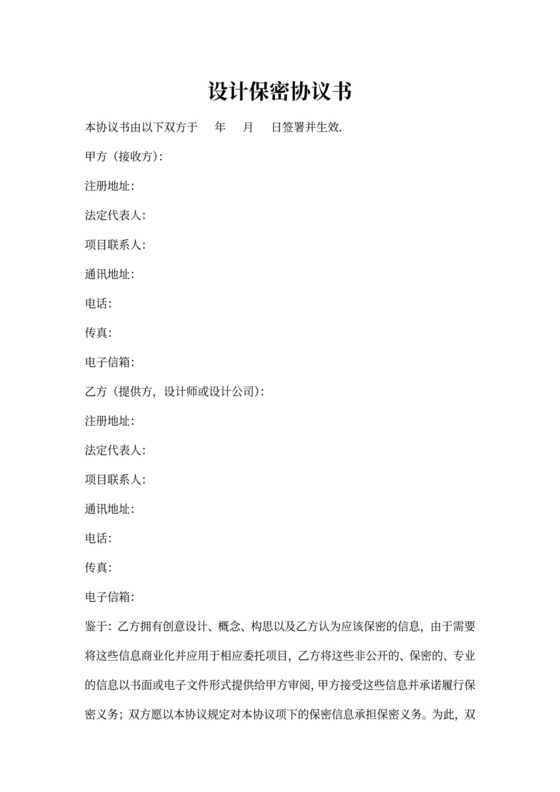 设计保密协议书

本协议书由以下双方于　年　月　日签署并生效.

甲方（接收方）:

注册地址:

法定代表人:

项目联系人:

通讯地址:

电话:

传真:

电子信箱:

乙方（提供方，设计师或设计公司）:

注册地址:

法定代表人:

项目联系人:

通讯地址:

电话:

传真:

电子信箱:

鉴于：乙方拥有创意设计、概念、构思以及乙方认为应该保密的信息，由于需要将这些信息商业化并应用于相应委托项目，乙方将这些非公开的、保密的、专业的信息以书面或电子文件形式提供给甲方审阅，甲方接受这些信息并承诺履行保密义务；双方愿以本协议规定对本协议项下的保密信息承担保密义务。为此，双